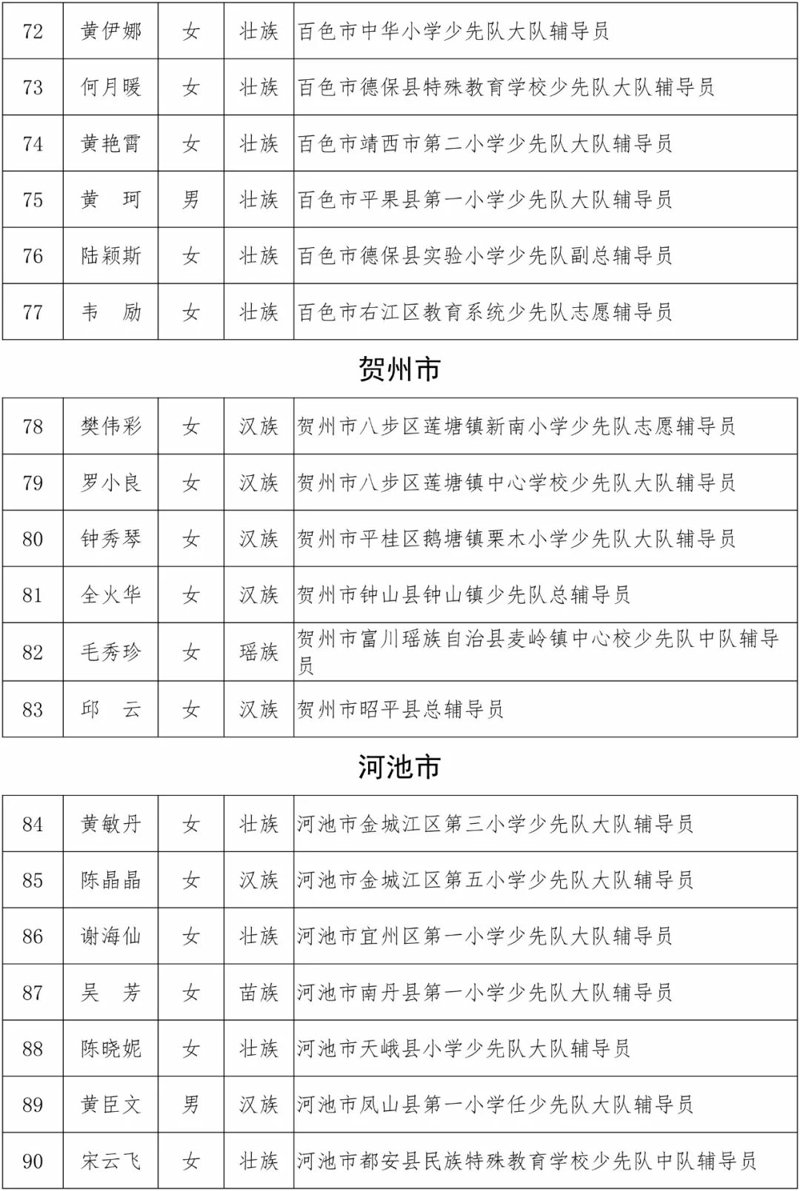 | 72 | 黄伊娜 | 女 | 壮族 | 百色市中华小学少先队大队辅导员 |
|---|---|---|---|---|
| 73 | 何月暖 | 女 | 壮族 | 百色市德保县特殊教育学校少先队大队辅导员 |
| 74 | 黄艳霄 | 女 | 壮族 | 百色市靖西市第二小学少先队大队辅导员 |
| 75 | 黄　珂 | 男 | 壮族 | 百色市平果县第一小学少先队大队辅导员 |
| 76 | 陆颖斯 | 女 | 壮族 | 百色市德保县实验小学少先队副总辅导员 |
| 77 | 韦　励 | 女 | 壮族 | 百色市右江区教育系统少先队志愿辅导员 |

贺州市

| 78 | 樊伟彩 | 女 | 汉族 | 贺州市八步区莲塘镇新南小学少先队志愿辅导员 |
|---|---|---|---|---|
| 79 | 罗小良 | 女 | 汉族 | 贺州市八步区莲塘镇中心学校少先队大队辅导员 |
| 80 | 钟秀琴 | 女 | 汉族 | 贺州市平桂区鹅塘镇栗木小学少先队大队辅导员 |
| 81 | 全火华 | 女 | 汉族 | 贺州市钟山县钟山镇少先队总辅导员 |
| 82 | 毛秀珍 | 女 | 瑶族 | 贺州市富川瑶族自治县麦岭镇中心校少先队中队辅导员 |
| 83 | 邱　云 | 女 | 汉族 | 贺州市昭平县总辅导员 |

河池市

| 84 | 黄敏丹 | 女 | 壮族 | 河池市金城江区第三小学少先队大队辅导员 |
|---|---|---|---|---|
| 85 | 陈晶晶 | 女 | 汉族 | 河池市金城江区第五小学少先队大队辅导员 |
| 86 | 谢海仙 | 女 | 壮族 | 河池市宜州区第一小学少先队大队辅导员 |
| 87 | 吴　芳 | 女 | 苗族 | 河池市南丹县第一小学少先队大队辅导员 |
| 88 | 陈晓妮 | 女 | 壮族 | 河池市天峨县小学少先队大队辅导员 |
| 89 | 黄臣文 | 男 | 汉族 | 河池市凤山县第一小学任少先队大队辅导员 |
| 90 | 宋云飞 | 女 | 壮族 | 河池市都安县民族特殊教育学校少先队中队辅导员 |